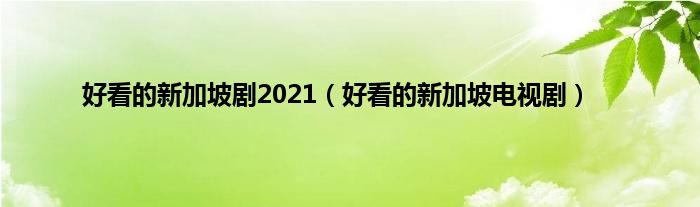 好看的新加坡剧2021（好看的新加坡电视剧）